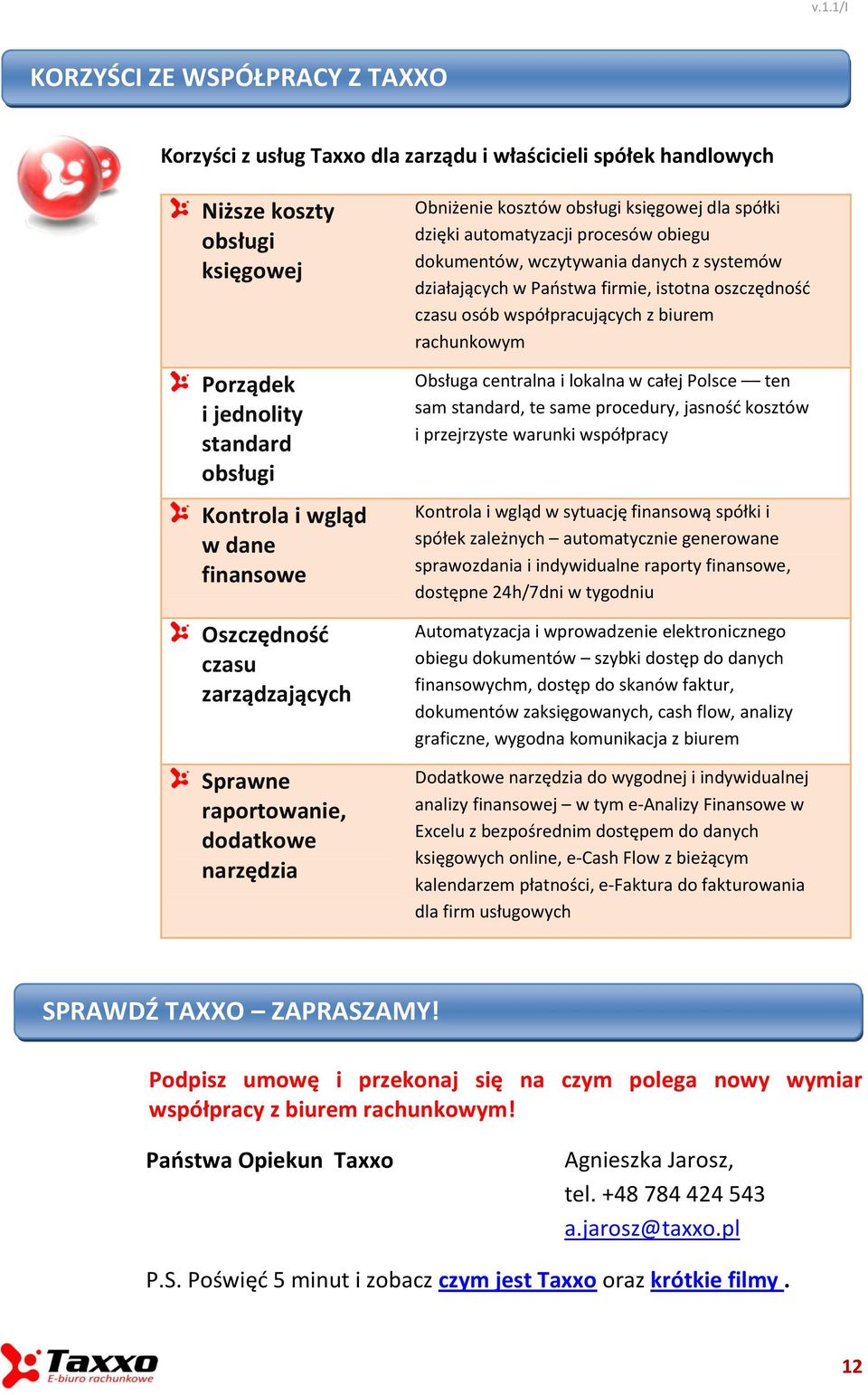 v.1.1/I

KORZYŚCI ZE WSPÓŁPRACY Z TAXXO

Korzyści z usług Taxxo dla zarządu i właścicieli spółek handlowych

| | |
|---|---|
| Niższe koszty obsługi księgowej | Obniżenie kosztów obsługi księgowej dla spółki dzięki automatyzacji procesów obiegu dokumentów, wczytywania danych z systemów działających w Państwa firmie, istotna oszczędność czasu osób współpracujących z biurem rachunkowym |
| Porządek i jednolity standard obsługi | Obsługa centralna i lokalna w całej Polsce — ten sam standard, te same procedury, jasność kosztów i przejrzyste warunki współpracy |
| Kontrola i wgląd w dane finansowe | Kontrola i wgląd w sytuację finansową spółki i spółek zależnych – automatycznie generowane sprawozdania i indywidualne raporty finansowe, dostępne 24h/7dni w tygodniu |
| Oszczędność czasu zarządzających | Automatyzacja i wprowadzenie elektronicznego obiegu dokumentów – szybki dostęp do danych finansowychm, dostęp do skanów faktur, dokumentów zaksięgowanych, cash flow, analizy graficzne, wygodna komunikacja z biurem |
| Sprawne raportowanie, dodatkowe narzędzia | Dodatkowe narzędzia do wygodnej i indywidualnej analizy finansowej – w tym e-Analizy Finansowe w Excelu z bezpośrednim dostępem do danych księgowych online, e-Cash Flow z bieżącym kalendarzem płatności, e-Faktura do fakturowania dla firm usługowych |

SPRAWDŹ TAXXO – ZAPRASZAMY!

Podpisz umowę i przekonaj się na czym polega nowy wymiar współpracy z biurem rachunkowym!

Państwa Opiekun Taxxo

Agnieszka Jarosz,
tel. +48 784 424 543
a.jarosz@taxxo.pl

P.S. Poświęć 5 minut i zobacz czym jest Taxxo oraz krótkie filmy .

Taxxo
E-biuro rachunkowe

12